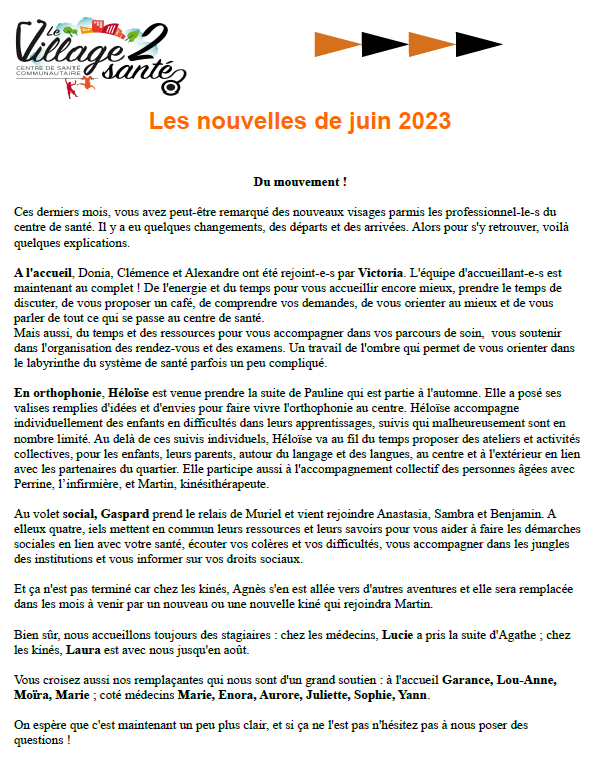 Le Village 2 santé
CENTRE DE SANTÉ COMMUNAUTAIRE

Les nouvelles de juin 2023

Du mouvement !

Ces derniers mois, vous avez peut-être remarqué des nouveaux visages parmis les professionnel-le-s du centre de santé. Il y a eu quelques changements, des départs et des arrivées. Alors pour s'y retrouver, voilà quelques explications.

A l'accueil, Donia, Clémence et Alexandre ont été rejoint-e-s par Victoria. L'équipe d'accueillant-e-s est maintenant au complet ! De l'energie et du temps pour vous accueillir encore mieux, prendre le temps de discuter, de vous proposer un café, de comprendre vos demandes, de vous orienter au mieux et de vous parler de tout ce qui se passe au centre de santé.
Mais aussi, du temps et des ressources pour vous accompagner dans vos parcours de soin, vous soutenir dans l'organisation des rendez-vous et des examens. Un travail de l'ombre qui permet de vous orienter dans le labyrinthe du système de santé parfois un peu compliqué.

En orthophonie, Héloïse est venue prendre la suite de Pauline qui est partie à l'automne. Elle a posé ses valises remplies d'idées et d'envies pour faire vivre l'orthophonie au centre. Héloïse accompagne individuellement des enfants en difficultés dans leurs apprentissages, suivis qui malheureusement sont en nombre limité. Au delà de ces suivis individuels, Héloïse va au fil du temps proposer des ateliers et activités collectives, pour les enfants, leurs parents, autour du langage et des langues, au centre et à l'extérieur en lien avec les partenaires du quartier. Elle participe aussi à l'accompagnement collectif des personnes âgées avec Perrine, l'infirmière, et Martin, kinésithérapeute.

Au volet social, Gaspard prend le relais de Muriel et vient rejoindre Anastasia, Sambra et Benjamin. A elleux quatre, iels mettent en commun leurs ressources et leurs savoirs pour vous aider à faire les démarches sociales en lien avec votre santé, écouter vos colères et vos difficultés, vous accompagner dans les jungles des institutions et vous informer sur vos droits sociaux.

Et ça n'est pas terminé car chez les kinés, Agnès s'en est allée vers d'autres aventures et elle sera remplacée dans les mois à venir par un nouveau ou une nouvelle kiné qui rejoindra Martin.

Bien sûr, nous accueillons toujours des stagiaires : chez les médecins, Lucie a pris la suite d'Agathe ; chez les kinés, Laura est avec nous jusqu'en août.

Vous croisez aussi nos remplaçantes qui nous sont d'un grand soutien : à l'accueil Garance, Lou-Anne, Moïra, Marie ; coté médecins Marie, Enora, Aurore, Juliette, Sophie, Yann.

On espère que c'est maintenant un peu plus clair, et si ça ne l'est pas n'hésitez pas à nous poser des questions !